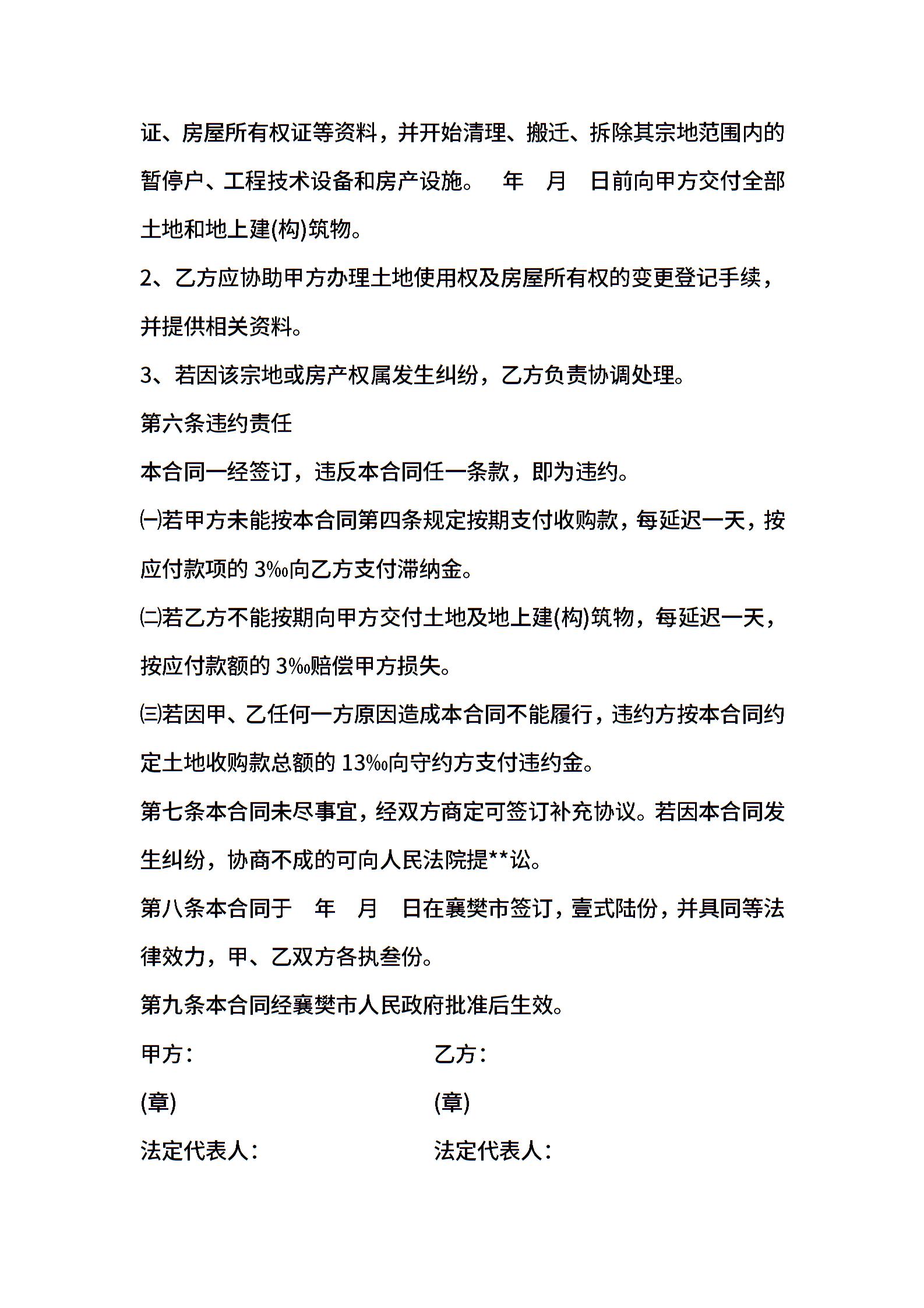 证、房屋所有权证等资料，并开始清理、搬迁、拆除其宗地范围内的暂停户、工程技术设备和房产设施。 年 月 日前向甲方交付全部土地和地上建(构)筑物。

2、乙方应协助甲方办理土地使用权及房屋所有权的变更登记手续，并提供相关资料。

3、若因该宗地或房产权属发生纠纷，乙方负责协调处理。

第六条违约责任

本合同一经签订，违反本合同任一条款，即为违约。

㈠若甲方未能按本合同第四条规定按期支付收购款，每延迟一天，按应付款项的 3‰向乙方支付滞纳金。

㈡若乙方不能按期向甲方交付土地及地上建(构)筑物，每延迟一天，按应付款额的 3‰赔偿甲方损失。

㈢若因甲、乙任何一方原因造成本合同不能履行，违约方按本合同约定土地收购款总额的 13‰向守约方支付违约金。

第七条本合同未尽事宜，经双方商定可签订补充协议。若因本合同发生纠纷，协商不成的可向人民法院提**讼。

第八条本合同于 年 月 日在襄樊市签订，壹式陆份，并具同等法律效力，甲、乙双方各执叁份。

第九条本合同经襄樊市人民政府批准后生效。

甲方：

乙方：

(章)

(章)

法定代表人：

法定代表人：